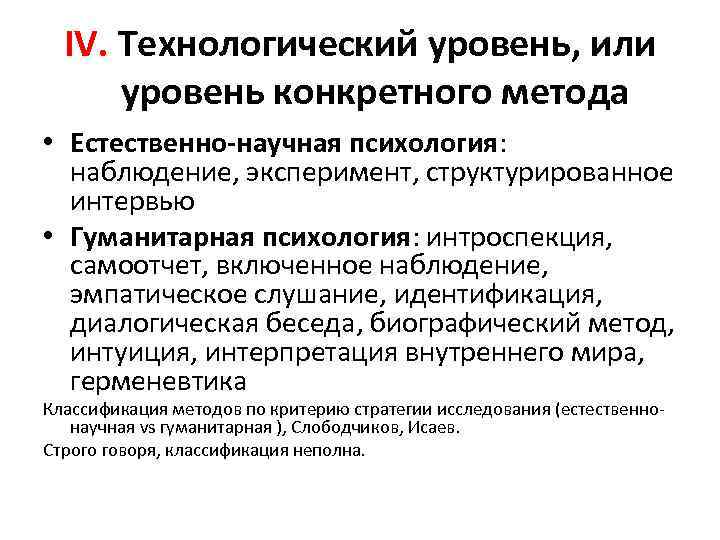 IV. Технологический уровень, или уровень конкретного метода

• Естественно-научная психология: наблюдение, эксперимент, структурированное интервью

• Гуманитарная психология: интроспекция, самоотчет, включенное наблюдение, эмпатическое слушание, идентификация, диалогическая беседа, биографический метод, интуиция, интерпретация внутреннего мира, герменевтика

Классификация методов по критерию стратегии исследования (естественно-научная vs гуманитарная ), Слободчиков, Исаев.

Строго говоря, классификация неполна.